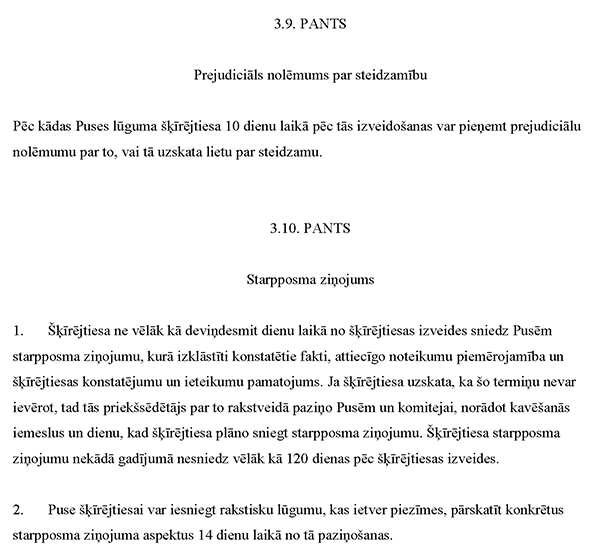 3.9. PANTS

Prejudiciāls nolēmums par steidzamību

Pēc kādas Puses lūguma šķīrējtiesa 10 dienu laikā pēc tās izveidošanas var pieņemt prejudiciālu nolēmumu par to, vai tā uzskata lietu par steidzamu.

3.10. PANTS

Starpposma ziņojums

1. Šķīrējtiesa ne vēlāk kā deviņdesmit dienu laikā no šķīrējtiesas izveides sniedz Pusēm starpposma ziņojumu, kurā izklāstīti konstatētie fakti, attiecīgo noteikumu piemērojamība un šķīrējtiesas konstatējumu un ieteikumu pamatojums. Ja šķīrējtiesa uzskata, ka šo termiņu nevar ievērot, tad tās priekšsēdētājs par to rakstveidā paziņo Pusēm un komitejai, norādot kavēšanās iemeslus un dienu, kad šķīrējtiesa plāno sniegt starpposma ziņojumu. Šķīrējtiesa starpposma ziņojumu nekādā gadījumā nesniedz vēlāk kā 120 dienas pēc šķīrējtiesas izveides.

2. Puse šķīrējtiesai var iesniegt rakstisku lūgumu, kas ietver piezīmes, pārskatīt konkrētus starpposma ziņojuma aspektus 14 dienu laikā no tā paziņošanas.